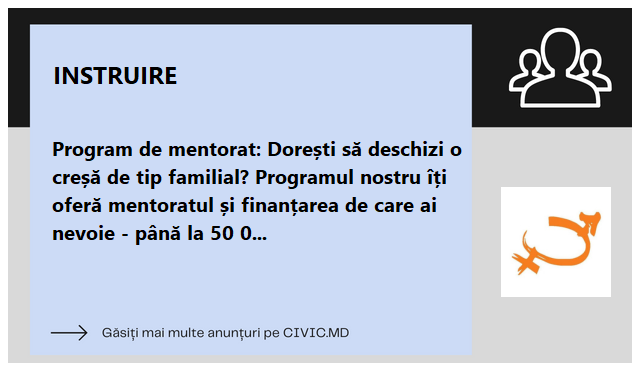 INSTRUIRE

Program de mentorat: Dorești să deschizi o creșă de tip familial? Programul nostru îți oferă mentoratul și finanțarea de care ai nevoie - până la 50 0...

Găsiți mai multe anunțuri pe CIVIC.MD